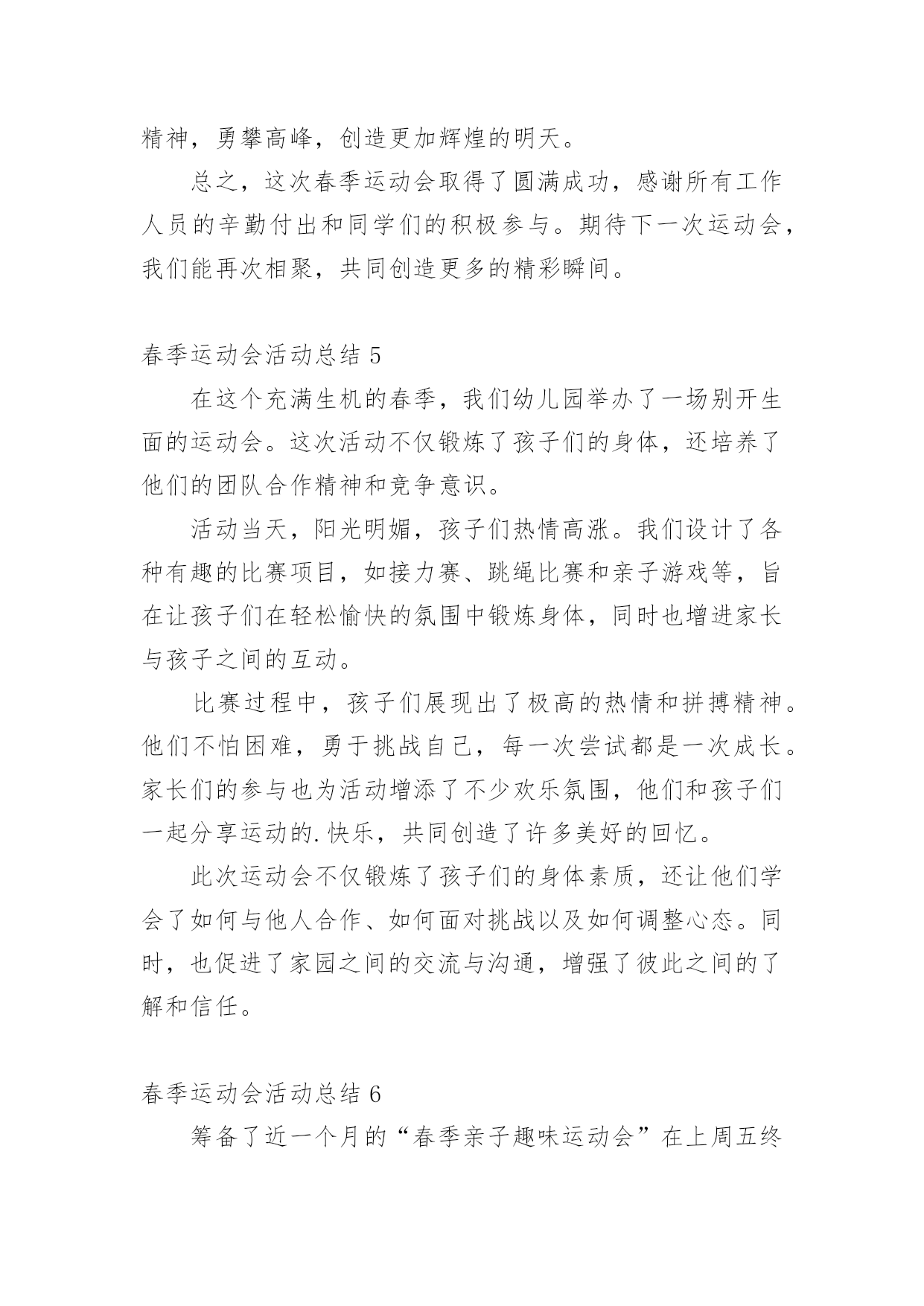 精神，勇攀高峰，创造更加辉煌的明天。

总之，这次春季运动会取得了圆满成功，感谢所有工作人员的辛勤付出和同学们的积极参与。期待下一次运动会，我们能再次相聚，共同创造更多的精彩瞬间。

春季运动会活动总结 5

在这个充满生机的春季，我们幼儿园举办了一场别开生面的运动会。这次活动不仅锻炼了孩子们的身体，还培养了他们的团队合作精神和竞争意识。

活动当天，阳光明媚，孩子们热情高涨。我们设计了各种有趣的比赛项目，如接力赛、跳绳比赛和亲子游戏等，旨在让孩子们在轻松愉快的氛围中锻炼身体，同时也增进家长与孩子之间的互动。

比赛过程中，孩子们展现出了极高的热情和拼搏精神。他们不怕困难，勇于挑战自己，每一次尝试都是一次成长。家长们的参与也为活动增添了不少欢乐氛围，他们和孩子们一起分享运动的.快乐，共同创造了许多美好的回忆。

此次运动会不仅锻炼了孩子们的身体素质，还让他们学会了如何与他人合作、如何面对挑战以及如何调整心态。同时，也促进了家园之间的交流与沟通，增强了彼此之间的了解和信任。

春季运动会活动总结 6

筹备了近一个月的“春季亲子趣味运动会”在上周五终